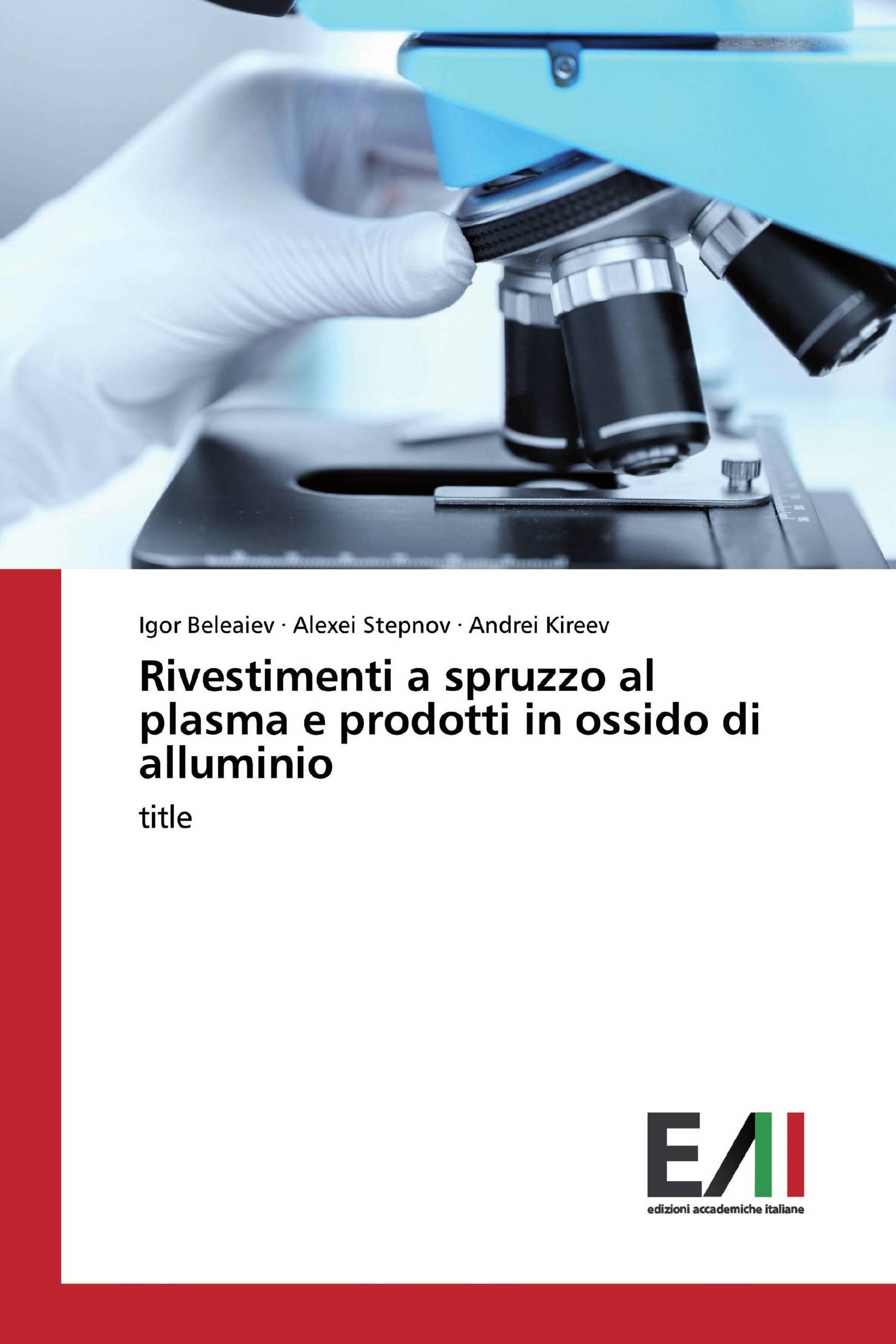 Igor Beleaiev · Alexei Stepnov · Andrei Kireev

Rivestimenti a spruzzo al plasma e prodotti in ossido di alluminio

title

EAI

edizioni accademiche italiane